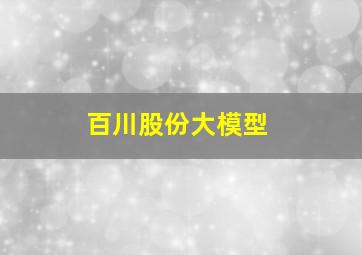 百川股份大模型